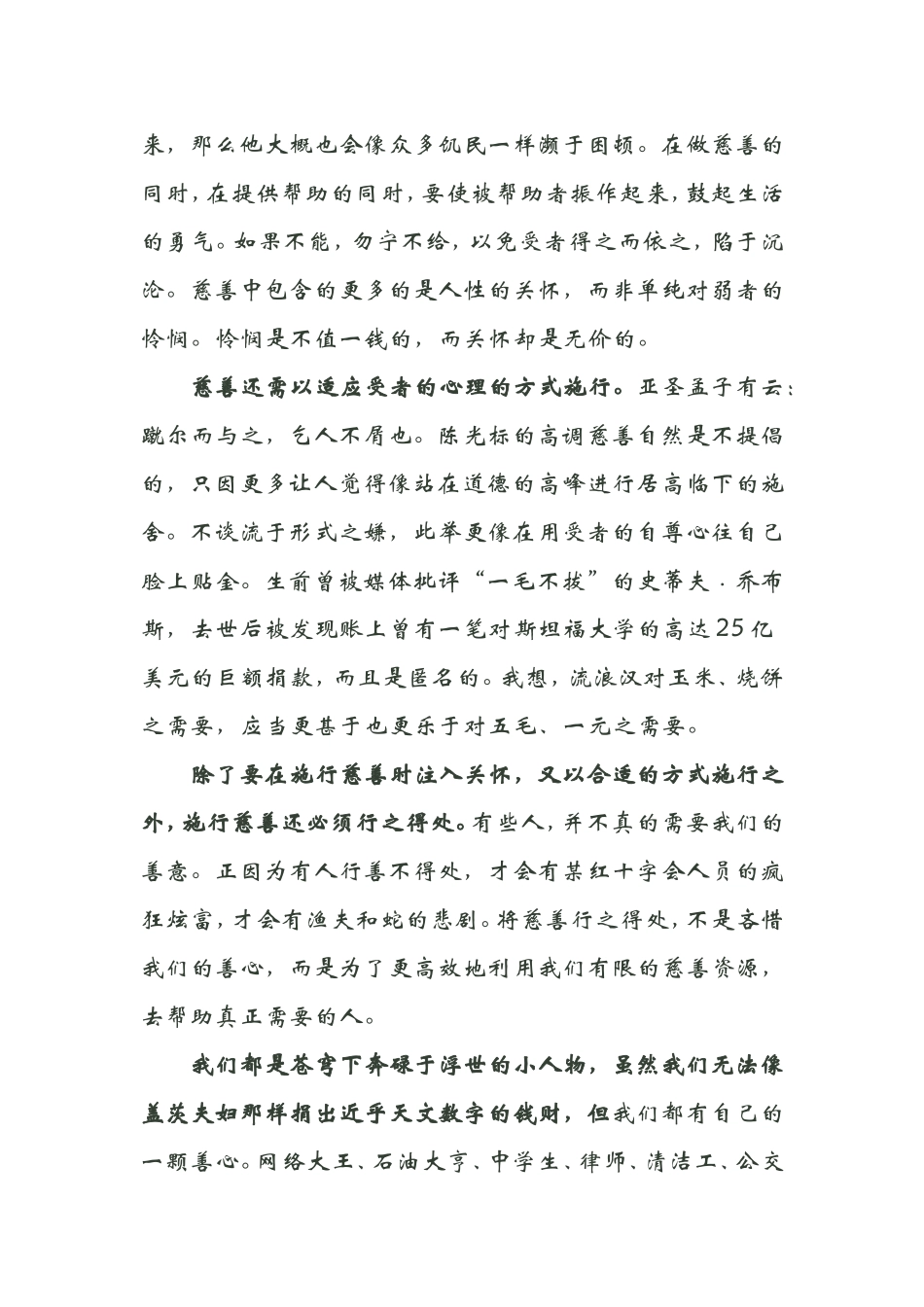 来，那么他大概也会像众多饥民一样濒于困顿。在做慈善的同时，在提供帮助的同时，要使被帮助者振作起来，鼓起生活的勇气。如果不能，勿宁不给，以免受者得之而依之，陷于沉沦。慈善中包含的更多的是人性的关怀，而非单纯对弱者的怜悯。怜悯是不值一钱的，而关怀却是无价的。

慈善还需以适应受者的心理的方式施行。亚圣孟子有云：蹴尔而与之，乞人不屑也。陈光标的高调慈善自然是不提倡的，只因更多让人觉得像站在道德的高峰进行居高临下的施舍。不谈流于形式之嫌，此举更像在用受者的自尊心往自己脸上贴金。生前曾被媒体批评“一毛不拔”的史蒂夫·乔布斯，去世后被发现账上曾有一笔对斯坦福大学的高达25亿美元的巨额捐款，而且是匿名的。我想，流浪汉对玉米、烧饼之需要，应当更甚于也更乐于对五毛、一元之需要。

除了要在施行慈善时注入关怀，又以合适的方式施行之外，施行慈善还必须行之得处。有些人，并不真的需要我们的善意。正因为有人行善不得处，才会有某红十字会人员的疯狂炫富，才会有渔夫和蛇的悲剧。将慈善行之得处，不是吝惜我们的善心，而是为了更高效地利用我们有限的慈善资源，去帮助真正需要的人。

我们都是苍穹下奔碌于浮世的小人物，虽然我们无法像盖茨夫妇那样捐出近乎天文数字的钱财，但我们都有自己的一颗善心。网络大王、石油大亨、中学生、律师、清洁工、公交